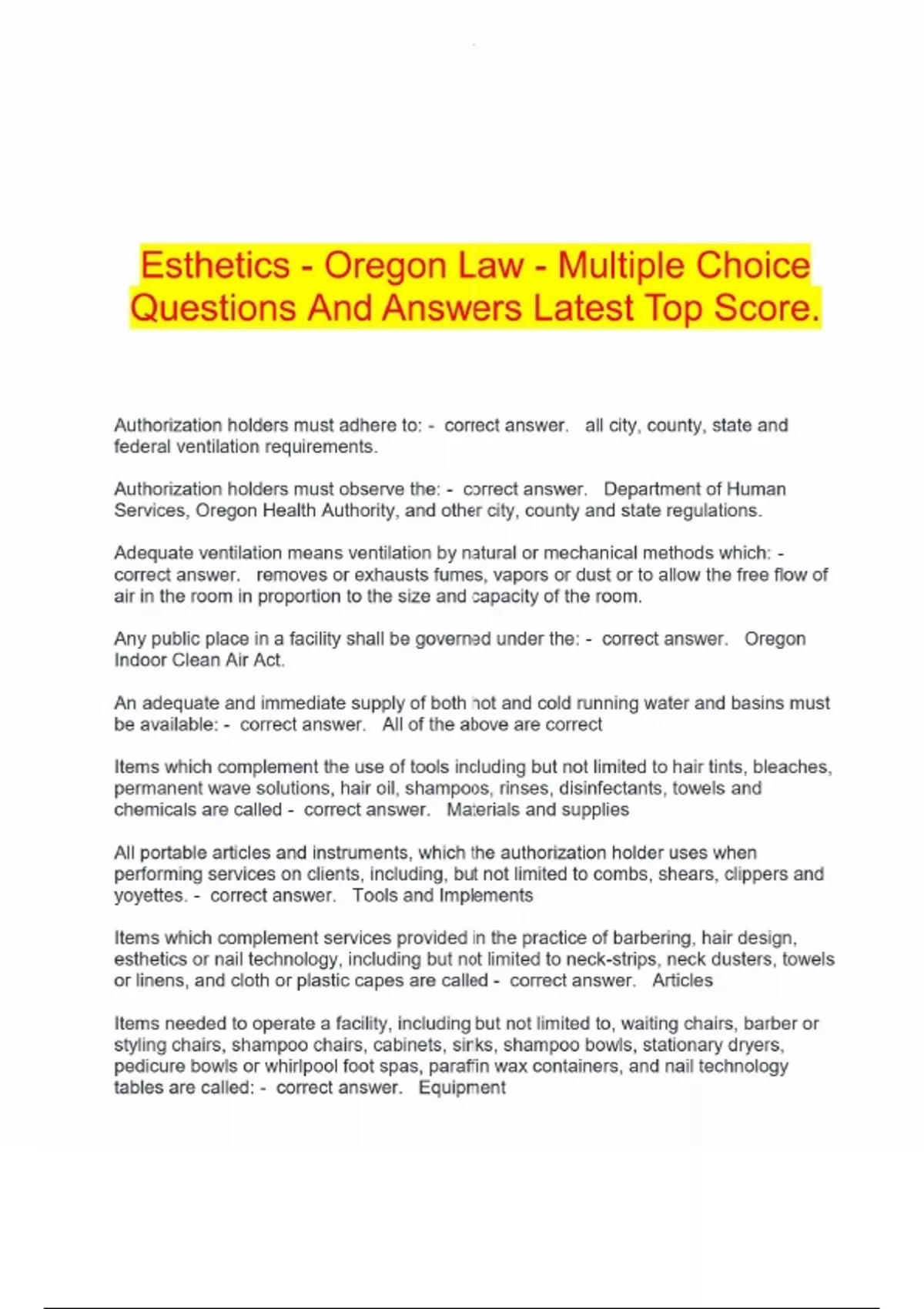 Esthetics - Oregon Law - Multiple Choice Questions And Answers Latest Top Score.

Authorization holders must adhere to: - correct answer. all city, county, state and federal ventilation requirements.

Authorization holders must observe the: - correct answer. Department of Human Services, Oregon Health Authority, and other city, county and state regulations.

Adequate ventilation means ventilation by natural or mechanical methods which: - correct answer. removes or exhausts fumes, vapors or dust or to allow the free flow of air in the room in proportion to the size and capacity of the room.

Any public place in a facility shall be governed under the: - correct answer. Oregon Indoor Clean Air Act.

An adequate and immediate supply of both hot and cold running water and basins must be available: - correct answer. All of the above are correct

Items which complement the use of tools including but not limited to hair tints, bleaches, permanent wave solutions, hair oil, shampoos, rinses, disinfectants, towels and chemicals are called - correct answer. Materials and supplies

All portable articles and instruments, which the authorization holder uses when performing services on clients, including, but not limited to combs, shears, clippers and yoyettes. - correct answer. Tools and Implements

Items which complement services provided in the practice of barbering, hair design, esthetics or nail technology, including but not limited to neck-strips, neck dusters, towels or linens, and cloth or plastic capes are called - correct answer. Articles

Items needed to operate a facility, including but not limited to, waiting chairs, barber or styling chairs, shampoo chairs, cabinets, sinks, shampoo bowls, stationary dryers, pedicure bowls or whirlpool foot spas, paraffin wax containers, and nail technology tables are called: - correct answer. Equipment